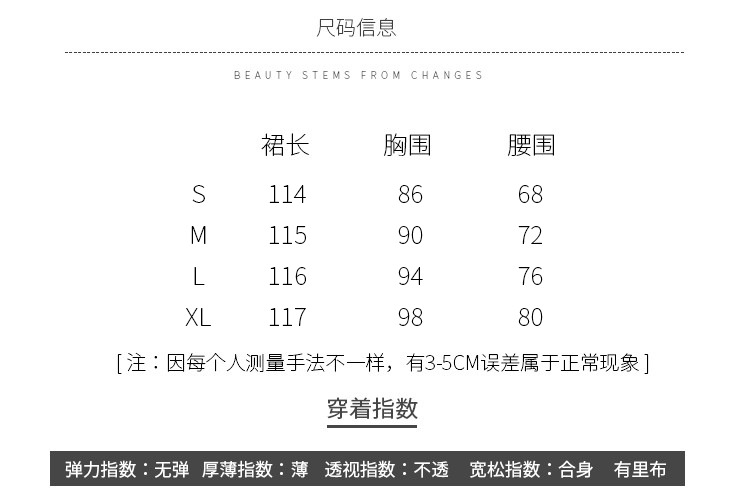 尺码信息

BEAUTY STEMS FROM CHANGES

|  | 裙长 | 胸围 | 腰围 |
|---|---|---|---|
| S | 114 | 86 | 68 |
| M | 115 | 90 | 72 |
| L | 116 | 94 | 76 |
| XL | 117 | 98 | 80 |

[注：因每个人测量手法不一样，有3-5CM误差属于正常现象]

穿着指数

弹力指数：无弹 厚薄指数：薄 透视指数：不透 宽松指数：合身 有里布